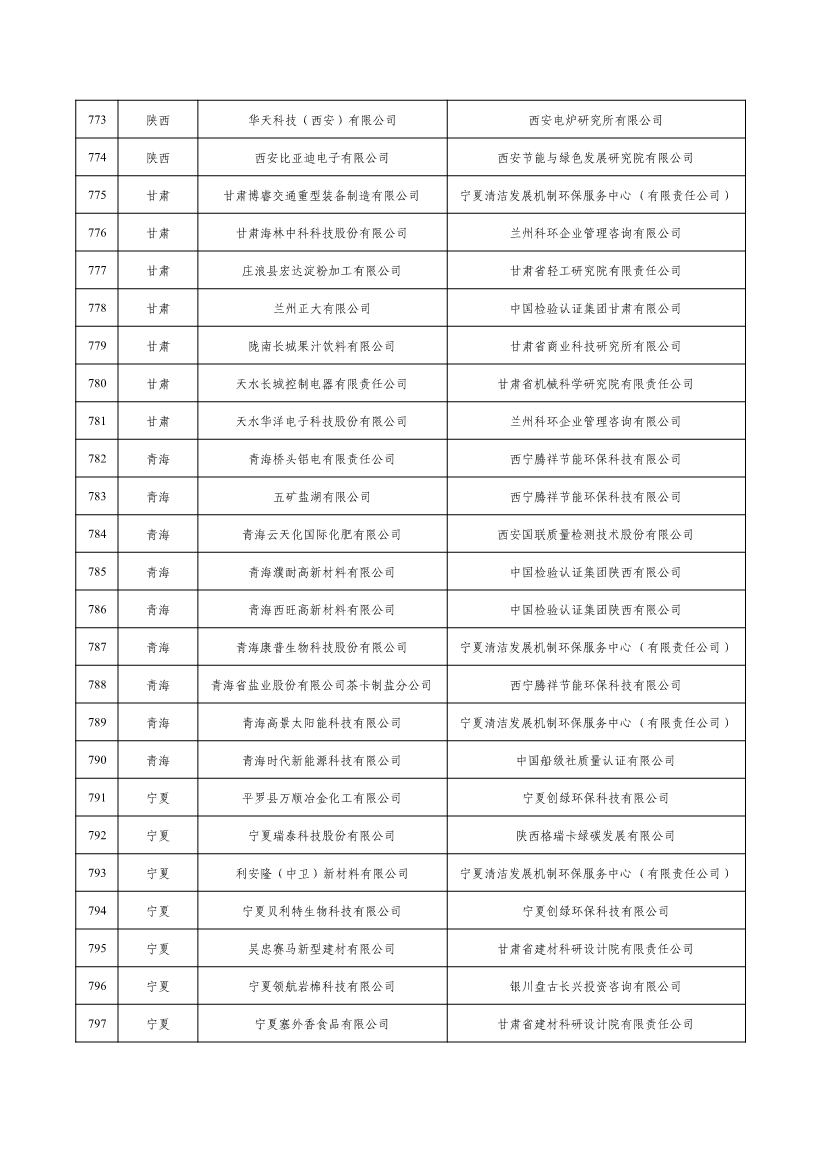 | 773 | 陕西 | 华天科技（西安）有限公司 | 西安电炉研究所有限公司 |
|---|---|---|---|
| 774 | 陕西 | 西安比亚迪电子有限公司 | 西安节能与绿色发展研究院有限公司 |
| 775 | 甘肃 | 甘肃博睿交通重型装备制造有限公司 | 宁夏清洁发展机制环保服务中心（有限责任公司） |
| 776 | 甘肃 | 甘肃海林中科科技股份有限公司 | 兰州科环企业管理咨询有限公司 |
| 777 | 甘肃 | 庄浪县宏达淀粉加工有限公司 | 甘肃省轻工研究院有限责任公司 |
| 778 | 甘肃 | 兰州正大有限公司 | 中国检验认证集团甘肃有限公司 |
| 779 | 甘肃 | 陇南长城果汁饮料有限公司 | 甘肃省商业科技研究所有限公司 |
| 780 | 甘肃 | 天水长城控制电器有限责任公司 | 甘肃省机械科学研究院有限责任公司 |
| 781 | 甘肃 | 天水华洋电子科技股份有限公司 | 兰州科环企业管理咨询有限公司 |
| 782 | 青海 | 青海桥头铝电有限责任公司 | 西宁腾祥节能环保科技有限公司 |
| 783 | 青海 | 五矿盐湖有限公司 | 西宁腾祥节能环保科技有限公司 |
| 784 | 青海 | 青海云天化国际化肥有限公司 | 西安国联质量检测技术股份有限公司 |
| 785 | 青海 | 青海濮耐高新材料有限公司 | 中国检验认证集团陕西有限公司 |
| 786 | 青海 | 青海西旺高新材料有限公司 | 中国检验认证集团陕西有限公司 |
| 787 | 青海 | 青海康普生物科技股份有限公司 | 宁夏清洁发展机制环保服务中心（有限责任公司） |
| 788 | 青海 | 青海省盐业股份有限公司茶卡制盐分公司 | 西宁腾祥节能环保科技有限公司 |
| 789 | 青海 | 青海高景太阳能科技有限公司 | 宁夏清洁发展机制环保服务中心（有限责任公司） |
| 790 | 青海 | 青海时代新能源科技有限公司 | 中国船级社质量认证有限公司 |
| 791 | 宁夏 | 平罗县万顺冶金化工有限公司 | 宁夏创绿环保科技有限公司 |
| 792 | 宁夏 | 宁夏瑞泰科技股份有限公司 | 陕西格瑞卡绿碳发展有限公司 |
| 793 | 宁夏 | 利安隆（中卫）新材料有限公司 | 宁夏清洁发展机制环保服务中心（有限责任公司） |
| 794 | 宁夏 | 宁夏贝利特生物科技有限公司 | 宁夏创绿环保科技有限公司 |
| 795 | 宁夏 | 吴忠赛马新型建材有限公司 | 甘肃省建材科研设计院有限责任公司 |
| 796 | 宁夏 | 宁夏领航岩棉科技有限公司 | 银川盘古长兴投资咨询有限公司 |
| 797 | 宁夏 | 宁夏塞外香食品有限公司 | 甘肃省建材科研设计院有限责任公司 |